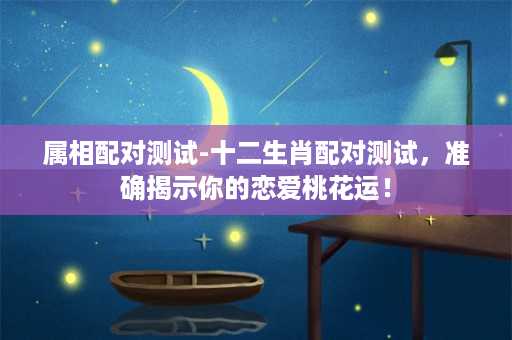 属相配对测试-十二生肖配对测试，准确揭示你的恋爱桃花运！